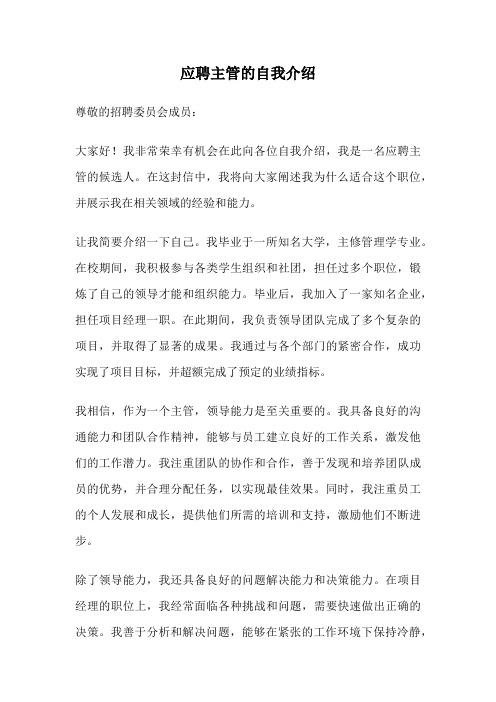 应聘主管的自我介绍

尊敬的招聘委员会成员：

大家好！我非常荣幸有机会在此向各位自我介绍，我是一名应聘主管的候选人。在这封信中，我将向大家阐述我为什么适合这个职位，并展示我在相关领域的经验和能力。

让我简要介绍一下自己。我毕业于一所知名大学，主修管理学专业。在校期间，我积极参与各类学生组织和社团，担任过多个职位，锻炼了自己的领导才能和组织能力。毕业后，我加入了一家知名企业，担任项目经理一职。在此期间，我负责领导团队完成了多个复杂的项目，并取得了显著的成果。我通过与各个部门的紧密合作，成功实现了项目目标，并超额完成了预定的业绩指标。

我相信，作为一个主管，领导能力是至关重要的。我具备良好的沟通能力和团队合作精神，能够与员工建立良好的工作关系，激发他们的工作潜力。我注重团队的协作和合作，善于发现和培养团队成员的优势，并合理分配任务，以实现最佳效果。同时，我注重员工的个人发展和成长，提供他们所需的培训和支持，激励他们不断进步。

除了领导能力，我还具备良好的问题解决能力和决策能力。在项目经理的职位上，我经常面临各种挑战和问题，需要快速做出正确的决策。我善于分析和解决问题，能够在紧张的工作环境下保持冷静，